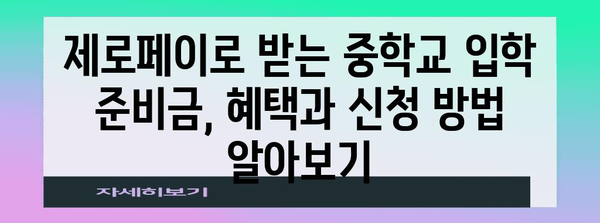 제로페이로 받는 중학교 입학 준비금, 혜택과 신청 방법 알아보기

자세히보기